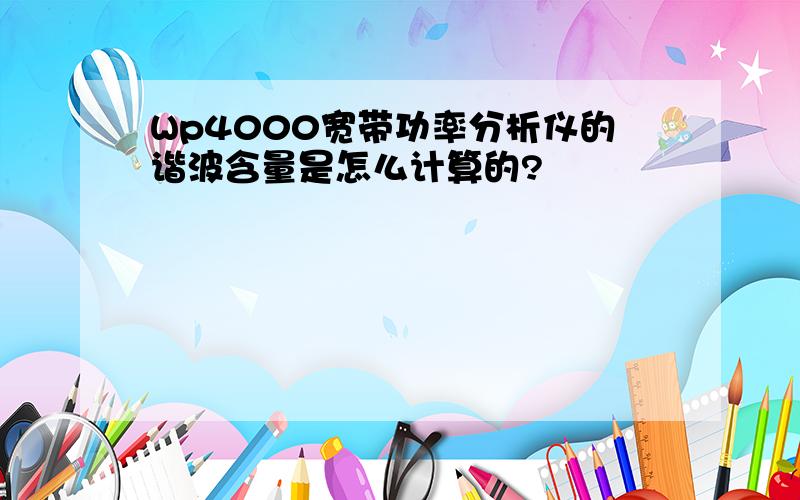 Wp4000宽带功率分析仪的谐波含量是怎么计算的?